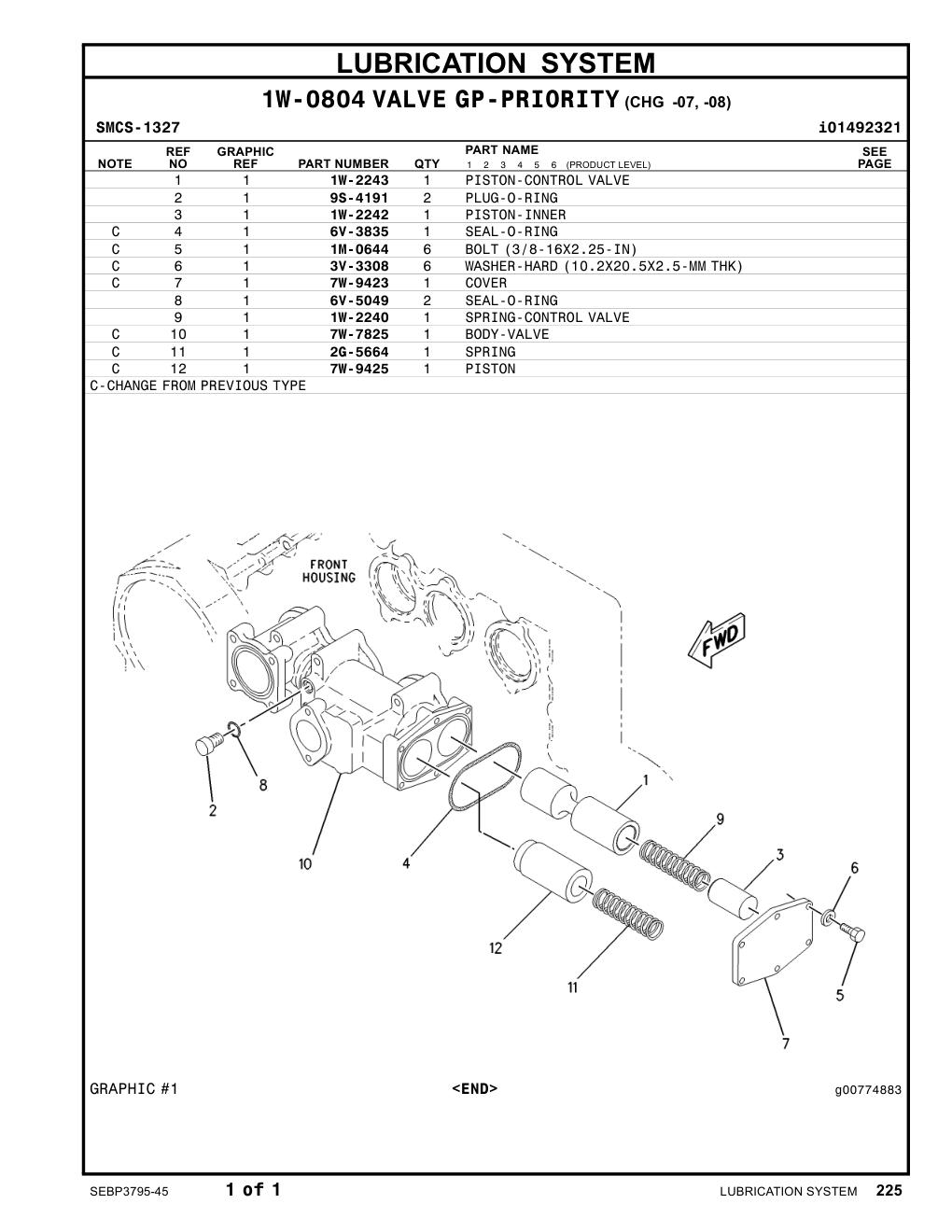 LUBRICATION SYSTEM

1W-0804 VALVE GP-PRIORITY (CHG -07, -08)

SMCS-1327 i01492321

| NOTE | REF NO | GRAPHIC REF | PART NUMBER | QTY | PART NAME 1 2 3 4 5 6 (PRODUCT LEVEL) | SEE PAGE |
|---|---|---|---|---|---|---|
| | 1 | 1 | 1W-2243 | 1 | PISTON-CONTROL VALVE | |
| | 2 | 1 | 9S-4191 | 2 | PLUG-O-RING | |
| | 3 | 1 | 1W-2242 | 1 | PISTON-INNER | |
| C | 4 | 1 | 6V-3835 | 1 | SEAL-O-RING | |
| C | 5 | 1 | 1M-0644 | 6 | BOLT (3/8-16X2.25-IN) | |
| C | 6 | 1 | 3V-3308 | 6 | WASHER-HARD (10.2X20.5X2.5-MM THK) | |
| C | 7 | 1 | 7W-9423 | 1 | COVER | |
| | 8 | 1 | 6V-5049 | 2 | SEAL-O-RING | |
| | 9 | 1 | 1W-2240 | 1 | SPRING-CONTROL VALVE | |
| C | 10 | 1 | 7W-7825 | 1 | BODY-VALVE | |
| C | 11 | 1 | 2G-5664 | 1 | SPRING | |
| C | 12 | 1 | 7W-9425 | 1 | PISTON | |

C-CHANGE FROM PREVIOUS TYPE

FRONT HOUSING
FWD
1
2
3
4
5
6
7
8
9
10
11
12

GRAPHIC #1 <END> g00774883

SEBP3795-45 1 of 1 LUBRICATION SYSTEM 225